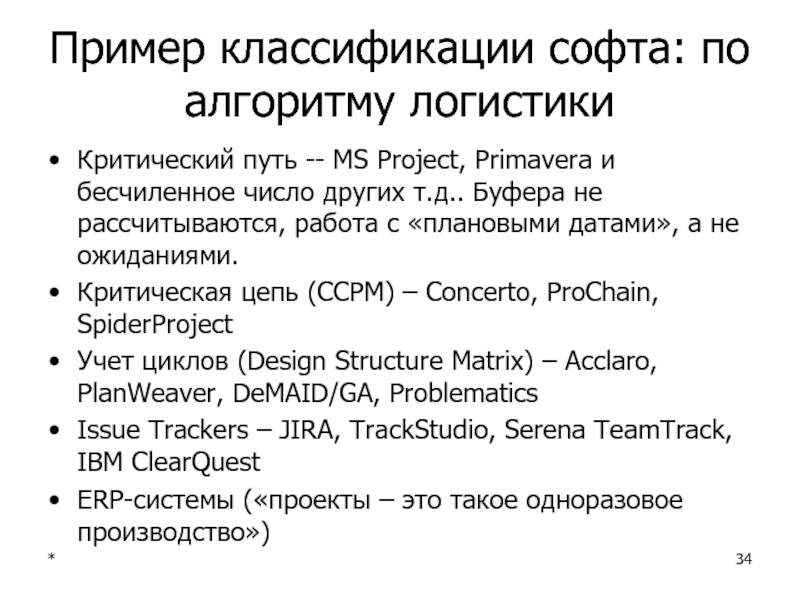 Пример классификации софта: по алгоритму логистики

• Критический путь -- MS Project, Primavera и бесчиленное число других т.д.. Буфера не рассчитываются, работа с «плановыми датами», а не ожиданиями.
• Критическая цепь (CCPM) – Concerto, ProChain, SpiderProject
• Учет циклов (Design Structure Matrix) – Acclaro, PlanWeaver, DeMAID/GA, Problematics
• Issue Trackers – JIRA, TrackStudio, Serena TeamTrack, IBM ClearQuest
• ERP-системы («проекты – это такое одноразовое производство»)

*

34